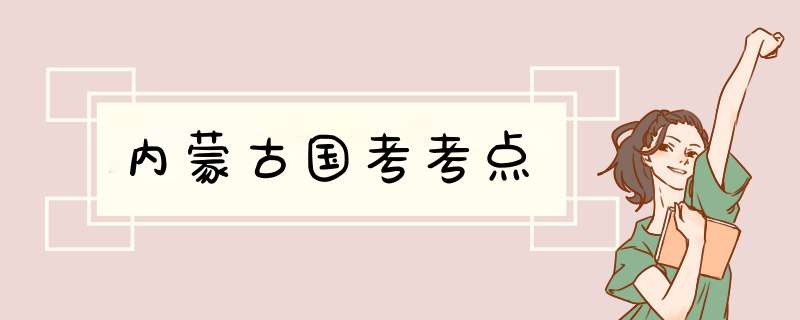 内蒙古国考考点